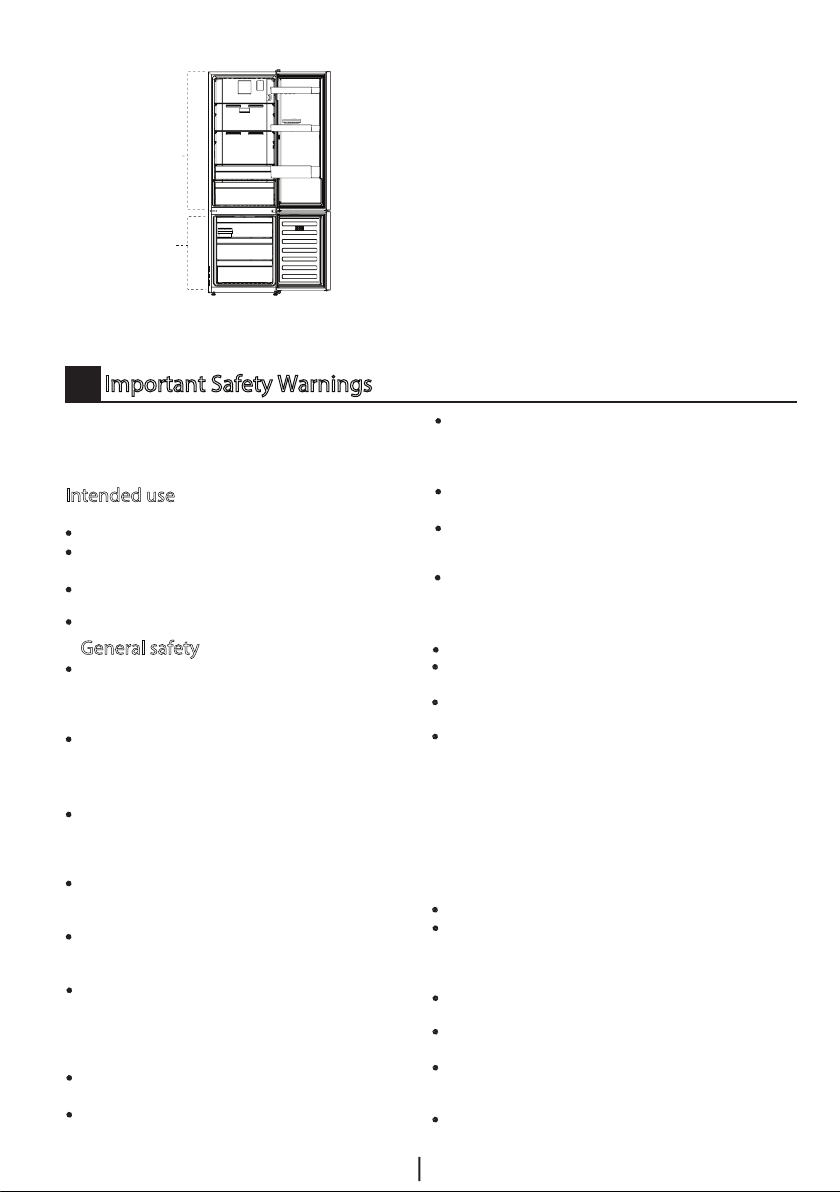 Important Safety Warnings

Intended use

General safety